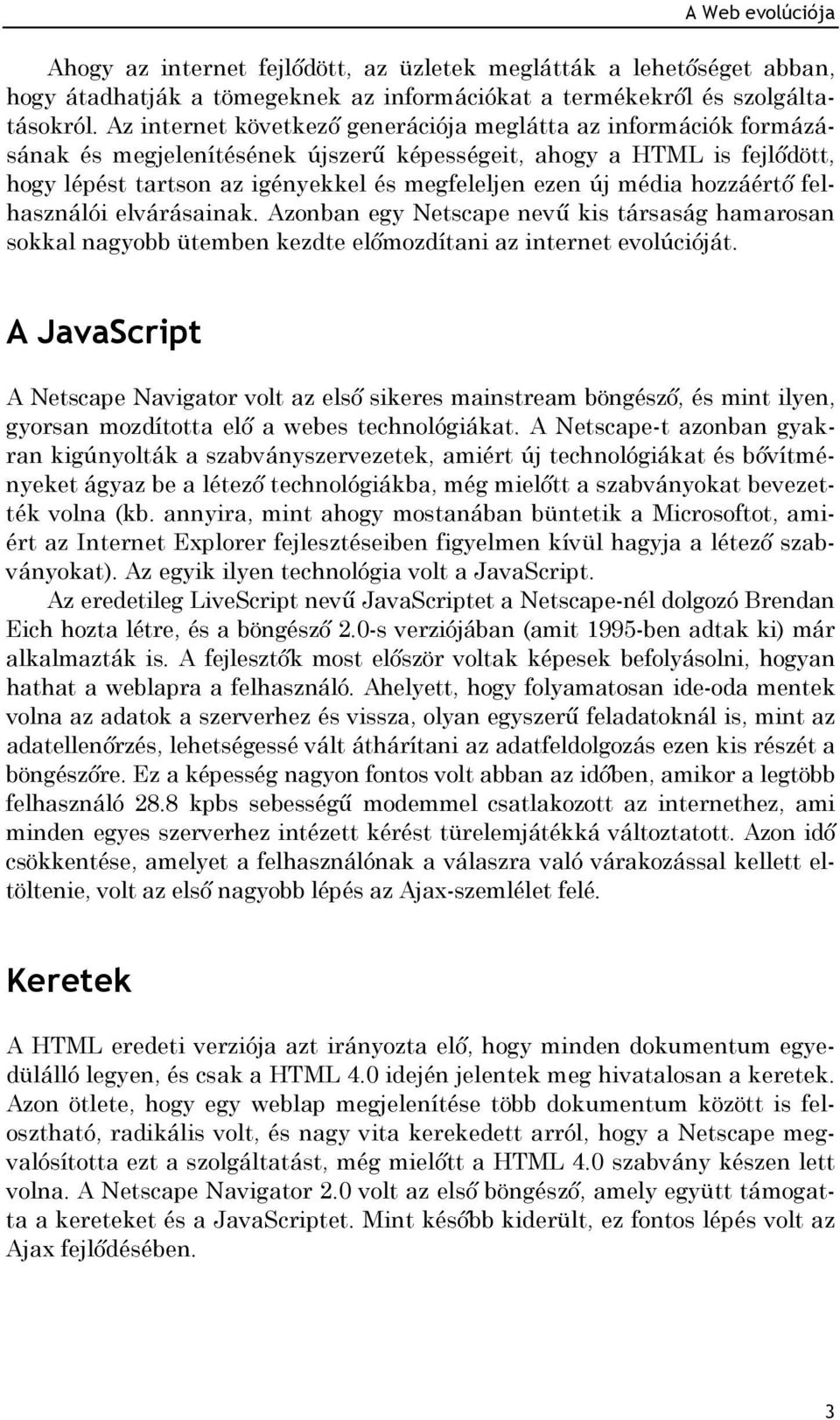 A Web evolúciója

Ahogy az internet fejlődött, az üzletek meglátták a lehetőséget abban, hogy átadhatják a tömegeknek az információkat a termékekről és szolgáltatásokról. Az internet következő generációja meglátta az információk formázásának és megjelenítésének újszerű képességeit, ahogy a HTML is fejlődött, hogy lépést tartson az igényekkel és megfeleljen ezen új média hozzáértő felhasználói elvárásainak. Azonban egy Netscape nevű kis társaság hamarosan sokkal nagyobb ütemben kezdte előmozdítani az internet evolúcióját.

A JavaScript

A Netscape Navigator volt az első sikeres mainstream böngésző, és mint ilyen, gyorsan mozdította elő a webes technológiákat. A Netscape-t azonban gyakran kigúnyolták a szabványszervezetek, amiért új technológiákat és bővítményeket ágyaz be a létező technológiákba, még mielőtt a szabványokat bevezették volna (kb. annyira, mint ahogy mostanában büntetik a Microsoftot, amiért az Internet Explorer fejlesztéseiben figyelmen kívül hagyja a létező szabványokat). Az egyik ilyen technológia volt a JavaScript.

Az eredetileg LiveScript nevű JavaScriptet a Netscape-nél dolgozó Brendan Eich hozta létre, és a böngésző 2.0-s verziójában (amit 1995-ben adtak ki) már alkalmazták is. A fejlesztők most először voltak képesek befolyásolni, hogyan hathat a weblapra a felhasználó. Ahelyett, hogy folyamatosan ide-oda mentek volna az adatok a szerverhez és vissza, olyan egyszerű feladatoknál is, mint az adatellenőrzés, lehetségessé vált áthárítani az adatfeldolgozás ezen kis részét a böngészőre. Ez a képesség nagyon fontos volt abban az időben, amikor a legtöbb felhasználó 28.8 kpbs sebességű modemmel csatlakozott az internethez, ami minden egyes szerverhez intézett kérést türelemjátékká változtatott. Azon idő csökkentése, amelyet a felhasználónak a válaszra való várakozással kellett eltöltenie, volt az első nagyobb lépés az Ajax-szemlélet felé.

Keretek

A HTML eredeti verziója azt irányozta elő, hogy minden dokumentum egyedülálló legyen, és csak a HTML 4.0 idején jelentek meg hivatalosan a keretek. Azon ötlete, hogy egy weblap megjelenítése több dokumentum között is felosztható, radikális volt, és nagy vita kerekedett arról, hogy a Netscape megvalósította ezt a szolgáltatást, még mielőtt a HTML 4.0 szabvány készen lett volna. A Netscape Navigator 2.0 volt az első böngésző, amely együtt támogatta a kereteket és a JavaScriptet. Mint később kiderült, ez fontos lépés volt az Ajax fejlődésében.

3